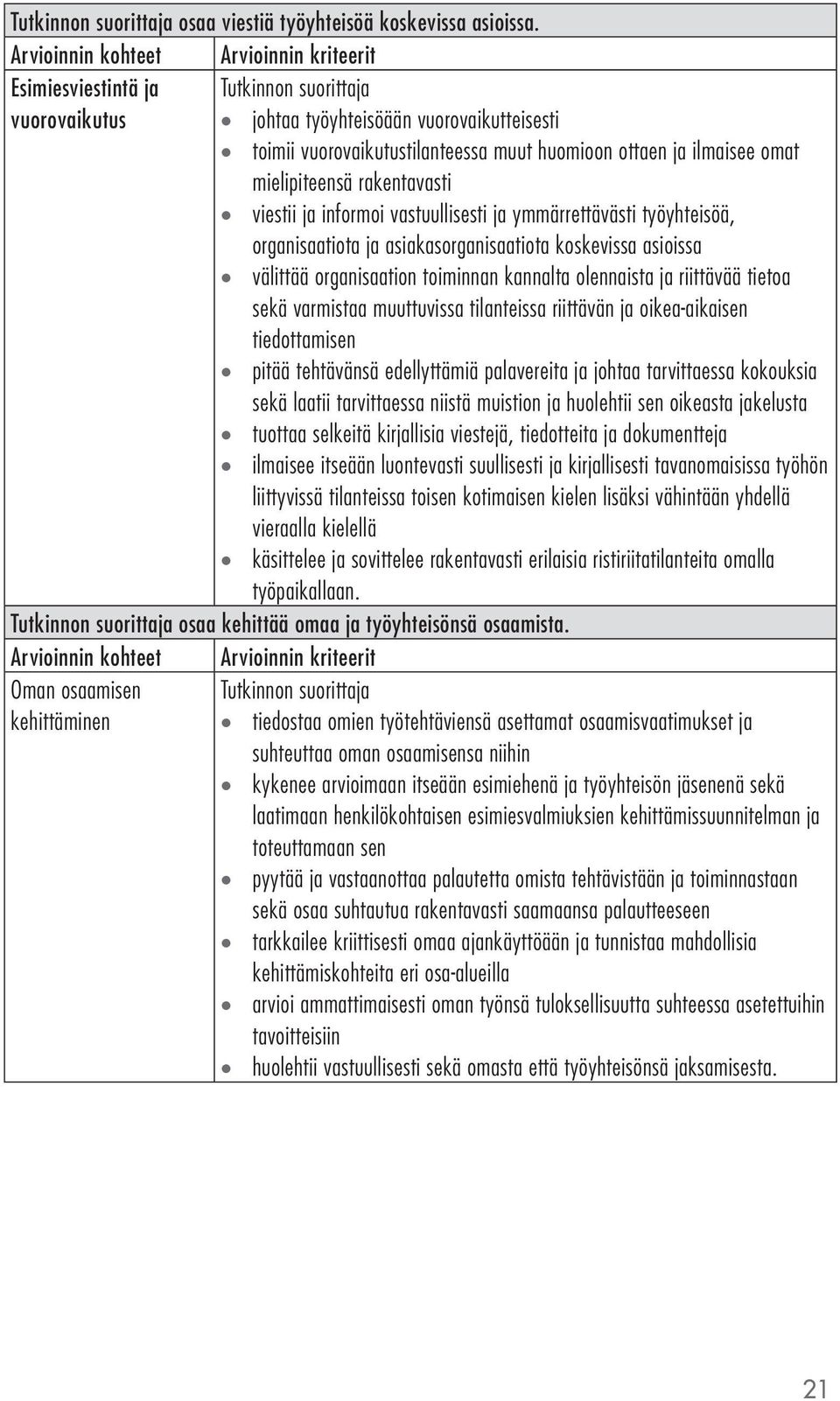 Tutkinnon suorittaja osaa viestiä työyhteisöä koskevissa asioissa.

| Arvioinnin kohteet | Arvioinnin kriteerit |
|---|---|
| Esimiesviestintä ja vuorovaikutus | Tutkinnon suorittaja • johtaa työyhteisöään vuorovaikutteisesti • toimii vuorovaikutustilanteessa muut huomioon ottaen ja ilmaisee omat mielipiteensä rakentavasti • viestii ja informoi vastuullisesti ja ymmärrettävästi työyhteisöä, organisaatiota ja asiakasorganisaatiota koskevissa asioissa • välittää organisaation toiminnan kannalta olennaista ja riittävää tietoa sekä varmistaa muuttuvissa tilanteissa riittävän ja oikea-aikaisen tiedottamisen • pitää tehtävänsä edellyttämiä palavereita ja johtaa tarvittaessa kokouksia sekä laatii tarvittaessa niistä muistion ja huolehtii sen oikeasta jakelusta • tuottaa selkeitä kirjallisia viestejä, tiedotteita ja dokumentteja • ilmaisee itseään luontevasti suullisesti ja kirjallisesti tavanomaisissa työhön liittyvissä tilanteissa toisen kotimaisen kielen lisäksi vähintään yhdellä vieraalla kielellä • käsittelee ja sovittelee rakentavasti erilaisia ristiriitatilanteita omalla työpaikallaan. |

Tutkinnon suorittaja osaa kehittää omaa ja työyhteisönsä osaamista.

| Arvioinnin kohteet | Arvioinnin kriteerit |
|---|---|
| Oman osaamisen kehittäminen | Tutkinnon suorittaja • tiedostaa omien työtehtäviensä asettamat osaamisvaatimukset ja suhteuttaa oman osaamisensa niihin • kykenee arvioimaan itseään esimiehenä ja työyhteisön jäsenenä sekä laatimaan henkilökohtaisen esimiesvalmiuksien kehittämissuunnitelman ja toteuttamaan sen • pyytää ja vastaanottaa palautetta omista tehtävistään ja toiminnastaan sekä osaa suhtautua rakentavasti saamaansa palautteeseen • tarkkailee kriittisesti omaa ajankäyttöään ja tunnistaa mahdollisia kehittämiskohteita eri osa-alueilla • arvioi ammattimaisesti oman työnsä tuloksellisuutta suhteessa asetettuihin tavoitteisiin • huolehtii vastuullisesti sekä omasta että työyhteisönsä jaksamisesta. |

21